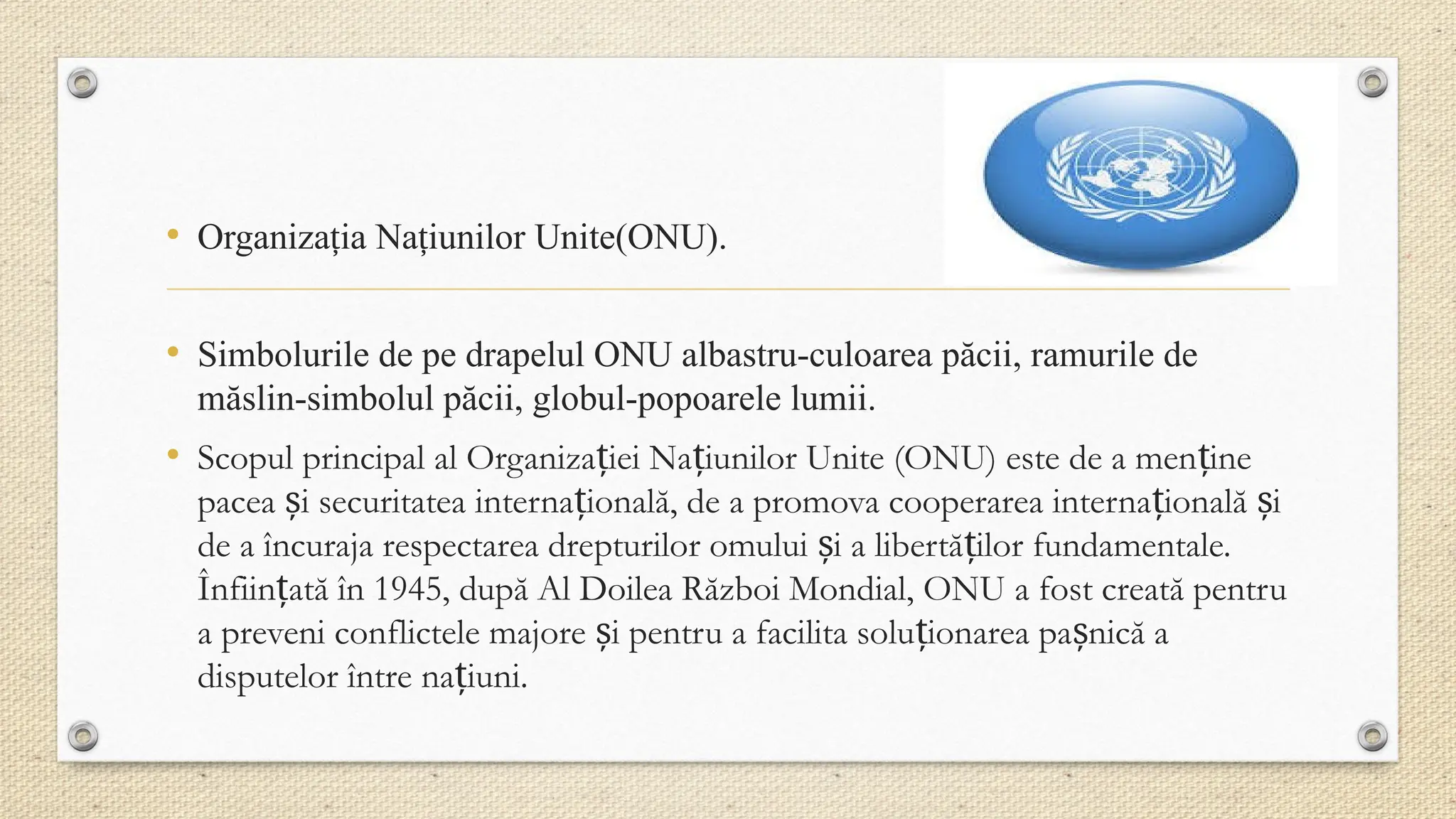 • Organizația Națiunilor Unite(ONU).

• Simbolurile de pe drapelul ONU albastru-culoarea păcii, ramurile de măslin-simbolul păcii, globul-popoarele lumii.

• Scopul principal al Organizației Națiunilor Unite (ONU) este de a menține pacea și securitatea internațională, de a promova cooperarea internațională și de a încuraja respectarea drepturilor omului și a libertăților fundamentale. Înființată în 1945, după Al Doilea Război Mondial, ONU a fost creată pentru a preveni conflictele majore și pentru a facilita soluționarea pașnică a disputelor între națiuni.